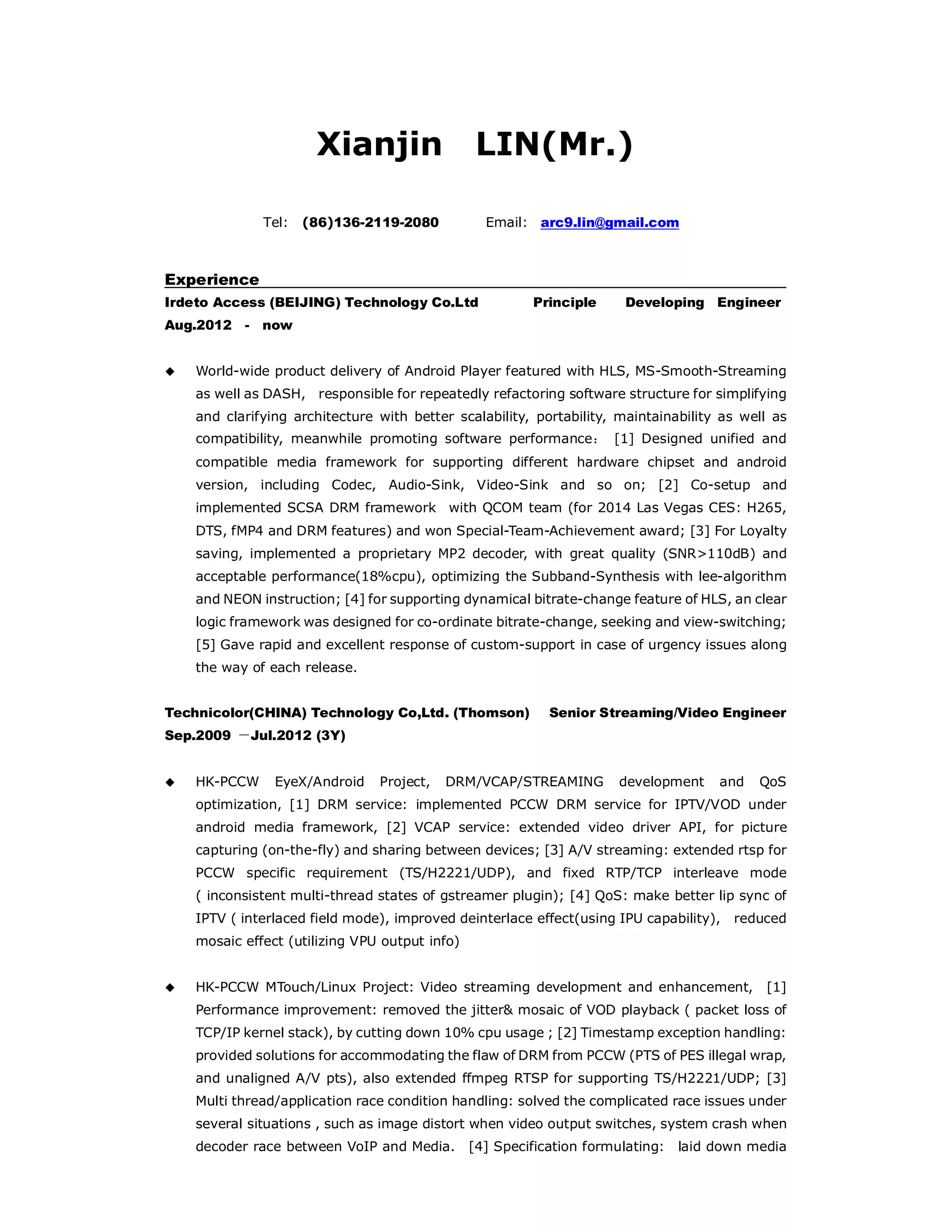 Xianjin LIN(Mr.)

Tel: (86)136-2119-2080 Email: arc9.lin@gmail.com

Experience

Irdeto Access (BEIJING) Technology Co.Ltd Principle Developing Engineer
Aug.2012 - now

◆ World-wide product delivery of Android Player featured with HLS, MS-Smooth-Streaming as well as DASH, responsible for repeatedly refactoring software structure for simplifying and clarifying architecture with better scalability, portability, maintainability as well as compatibility, meanwhile promoting software performance: [1] Designed unified and compatible media framework for supporting different hardware chipset and android version, including Codec, Audio-Sink, Video-Sink and so on; [2] Co-setup and implemented SCSA DRM framework with QCOM team (for 2014 Las Vegas CES: H265, DTS, fMP4 and DRM features) and won Special-Team-Achievement award; [3] For Loyalty saving, implemented a proprietary MP2 decoder, with great quality (SNR>110dB) and acceptable performance(18%cpu), optimizing the Subband-Synthesis with lee-algorithm and NEON instruction; [4] for supporting dynamical bitrate-change feature of HLS, an clear logic framework was designed for co-ordinate bitrate-change, seeking and view-switching; [5] Gave rapid and excellent response of custom-support in case of urgency issues along the way of each release.

Technicolor(CHINA) Technology Co,Ltd. (Thomson) Senior Streaming/Video Engineer
Sep.2009 —Jul.2012 (3Y)

◆ HK-PCCW EyeX/Android Project, DRM/VCAP/STREAMING development and QoS optimization, [1] DRM service: implemented PCCW DRM service for IPTV/VOD under android media framework, [2] VCAP service: extended video driver API, for picture capturing (on-the-fly) and sharing between devices; [3] A/V streaming: extended rtsp for PCCW specific requirement (TS/H2221/UDP), and fixed RTP/TCP interleave mode ( inconsistent multi-thread states of gstreamer plugin); [4] QoS: make better lip sync of IPTV ( interlaced field mode), improved deinterlace effect(using IPU capability), reduced mosaic effect (utilizing VPU output info)

◆ HK-PCCW MTouch/Linux Project: Video streaming development and enhancement, [1] Performance improvement: removed the jitter& mosaic of VOD playback ( packet loss of TCP/IP kernel stack), by cutting down 10% cpu usage ; [2] Timestamp exception handling: provided solutions for accommodating the flaw of DRM from PCCW (PTS of PES illegal wrap, and unaligned A/V pts), also extended ffmpeg RTSP for supporting TS/H2221/UDP; [3] Multi thread/application race condition handling: solved the complicated race issues under several situations , such as image distort when video output switches, system crash when decoder race between VoIP and Media. [4] Specification formulating: laid down media